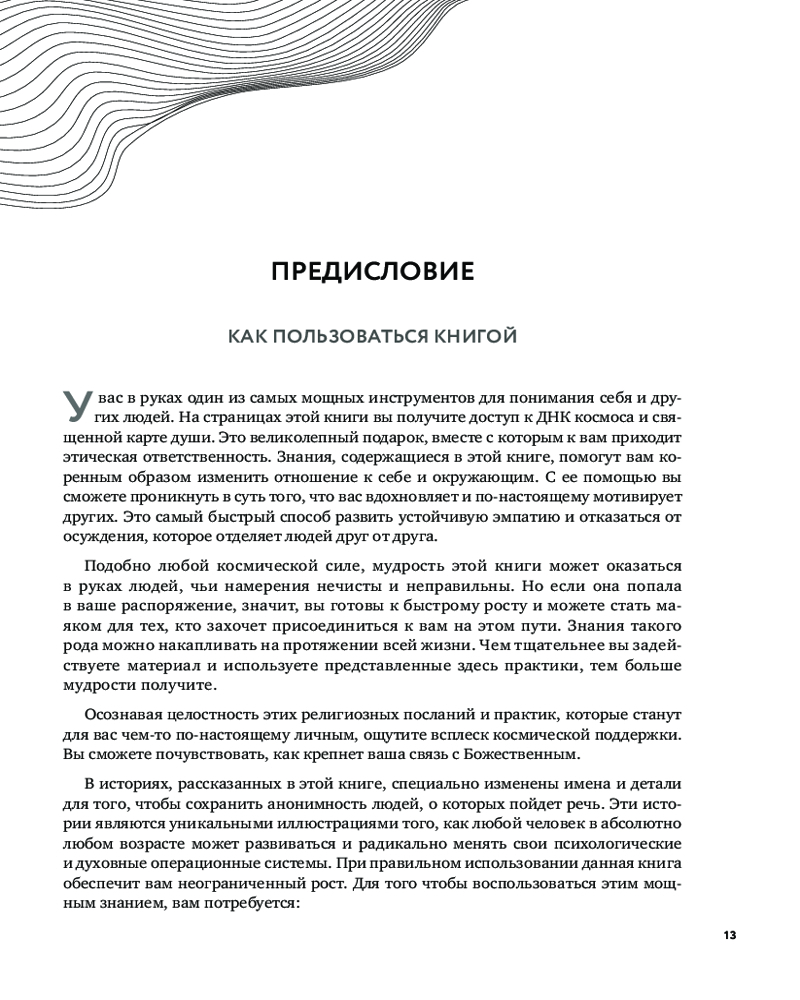 ПРЕДИСЛОВИЕ

КАК ПОЛЬЗОВАТЬСЯ КНИГОЙ

У вас в руках один из самых мощных инструментов для понимания себя и других людей. На страницах этой книги вы получите доступ к ДНК космоса и священной карте души. Это великолепный подарок, вместе с которым к вам приходит этическая ответственность. Знания, содержащиеся в этой книге, помогут вам коренным образом изменить отношение к себе и окружающим. С ее помощью вы сможете проникнуть в суть того, что вас вдохновляет и по-настоящему мотивирует других. Это самый быстрый способ развить устойчивую эмпатию и отказаться от осуждения, которое отделяет людей друг от друга.

Подобно любой космической силе, мудрость этой книги может оказаться в руках людей, чьи намерения нечисты и неправильны. Но если она попала в ваше распоряжение, значит, вы готовы к быстрому росту и можете стать маяком для тех, кто захочет присоединиться к вам на этом пути. Знания такого рода можно накапливать на протяжении всей жизни. Чем тщательнее вы задействуете материал и используете представленные здесь практики, тем больше мудрости получите.

Осознавая целостность этих религиозных посланий и практик, которые станут для вас чем-то по-настоящему личным, ощутите всплеск космической поддержки. Вы сможете почувствовать, как крепнет ваша связь с Божественным.

В историях, рассказанных в этой книге, специально изменены имена и детали для того, чтобы сохранить анонимность людей, о которых пойдет речь. Эти истории являются уникальными иллюстрациями того, как любой человек в абсолютно любом возрасте может развиваться и радикально менять свои психологические и духовные операционные системы. При правильном использовании данная книга обеспечит вам неограниченный рост. Для того чтобы воспользоваться этим мощным знанием, вам потребуется:

13